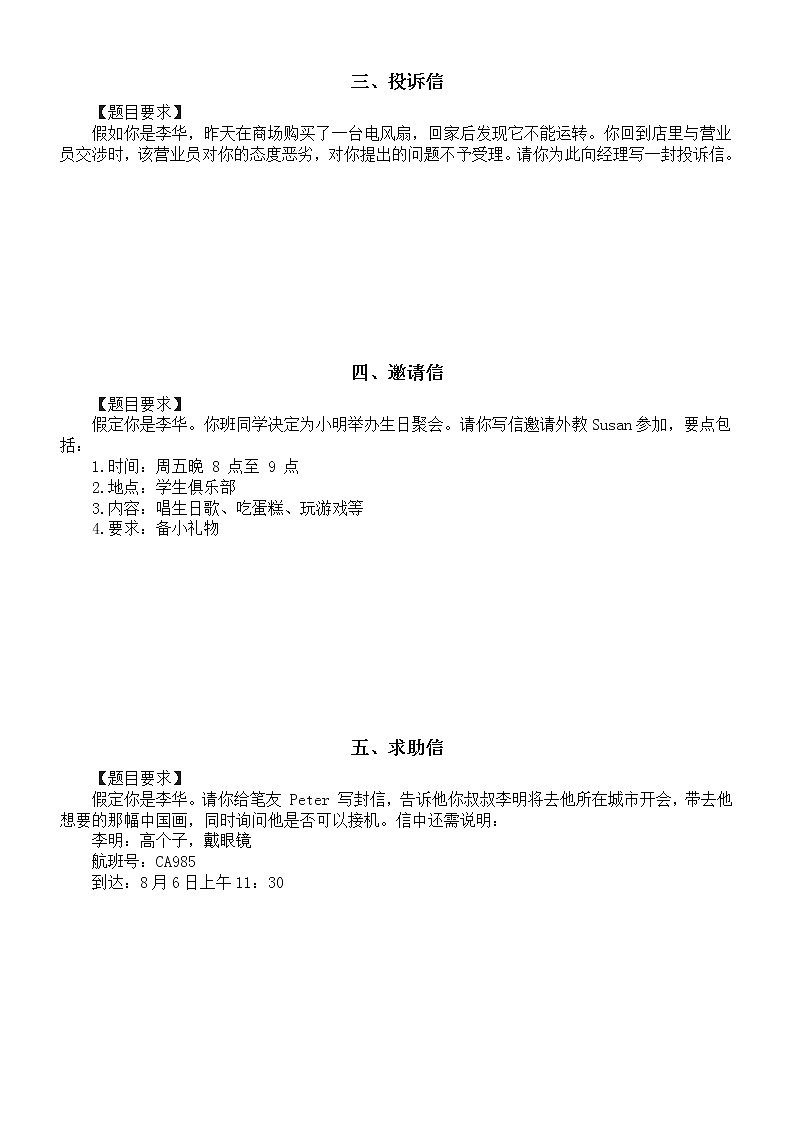 三、投诉信

【题目要求】

假如你是李华，昨天在商场购买了一台电风扇，回家后发现它不能运转。你回到店里与营业员交涉时，该营业员对你的态度恶劣，对你提出的问题不予受理。请你为此向经理写一封投诉信。

四、邀请信

【题目要求】

假定你是李华。你班同学决定为小明举办生日聚会。请你写信邀请外教 Susan 参加，要点包括：

1.时间：周五晚 8 点至 9 点

2.地点：学生俱乐部

3.内容：唱生日歌、吃蛋糕、玩游戏等

4.要求：备小礼物

五、求助信

【题目要求】

假定你是李华。请你给笔友 Peter 写封信，告诉他你叔叔李明将去他所在城市开会，带去他想要的那幅中国画，同时询问他是否可以接机。信中还需说明：

李明：高个子，戴眼镜

航班号：CA985

到达：8月6日上午11：30